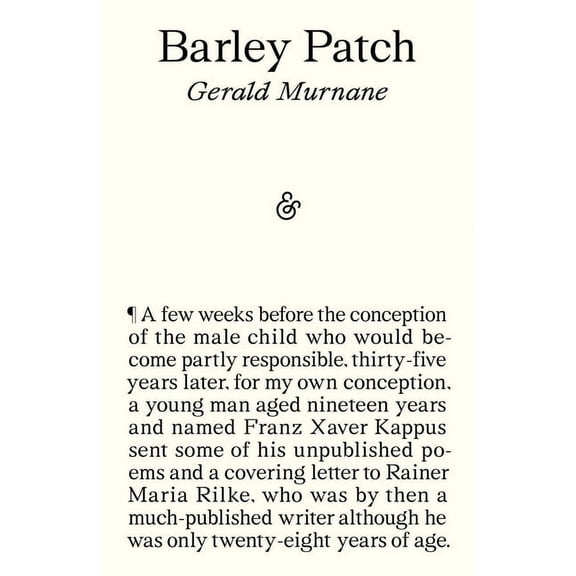 Barley Patch
Gerald Murnane

&

¶ A few weeks before the conception of the male child who would become partly responsible, thirty-five years later, for my own conception, a young man aged nineteen years and named Franz Xaver Kappus sent some of his unpublished poems and a covering letter to Rainer Maria Rilke, who was by then a much-published writer although he was only twenty-eight years of age.